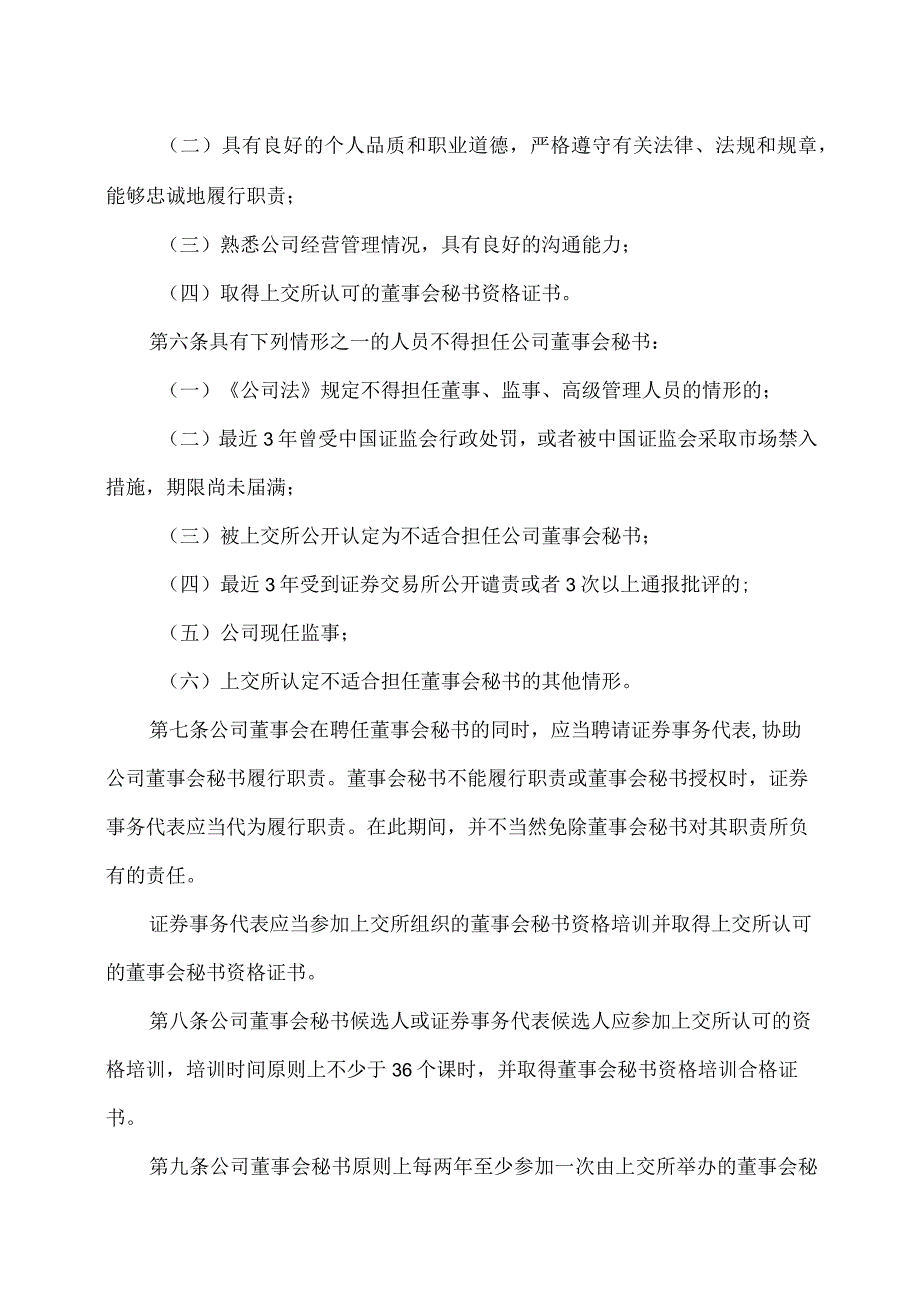 （二）具有良好的个人品质和职业道德，严格遵守有关法律、法规和规章，能够忠诚地履行职责；

（三）熟悉公司经营管理情况，具有良好的沟通能力；

（四）取得上交所认可的董事会秘书资格证书。

第六条具有下列情形之一的人员不得担任公司董事会秘书：

（一）《公司法》规定不得担任董事、监事、高级管理人员的情形的；

（二）最近3年曾受中国证监会行政处罚，或者被中国证监会采取市场禁入措施，期限尚未届满；

（三）被上交所公开认定为不适合担任公司董事会秘书；

（四）最近3年受到证券交易所公开谴责或者3次以上通报批评的；

（五）公司现任监事；

（六）上交所认定不适合担任董事会秘书的其他情形。

第七条公司董事会在聘任董事会秘书的同时，应当聘请证券事务代表，协助公司董事会秘书履行职责。董事会秘书不能履行职责或董事会秘书授权时，证券事务代表应当代为履行职责。在此期间，并不当然免除董事会秘书对其职责所负有的责任。

证券事务代表应当参加上交所组织的董事会秘书资格培训并取得上交所认可的董事会秘书资格证书。

第八条公司董事会秘书候选人或证券事务代表候选人应参加上交所认可的资格培训，培训时间原则上不少于36个课时，并取得董事会秘书资格培训合格证书。

第九条公司董事会秘书原则上每两年至少参加一次由上交所举办的董事会秘